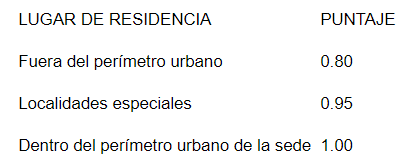 | LUGAR DE RESIDENCIA | PUNTAJE |
|---|---|
| Fuera del perímetro urbano | 0.80 |
| Localidades especiales | 0.95 |
| Dentro del perímetro urbano de la sede | 1.00 |